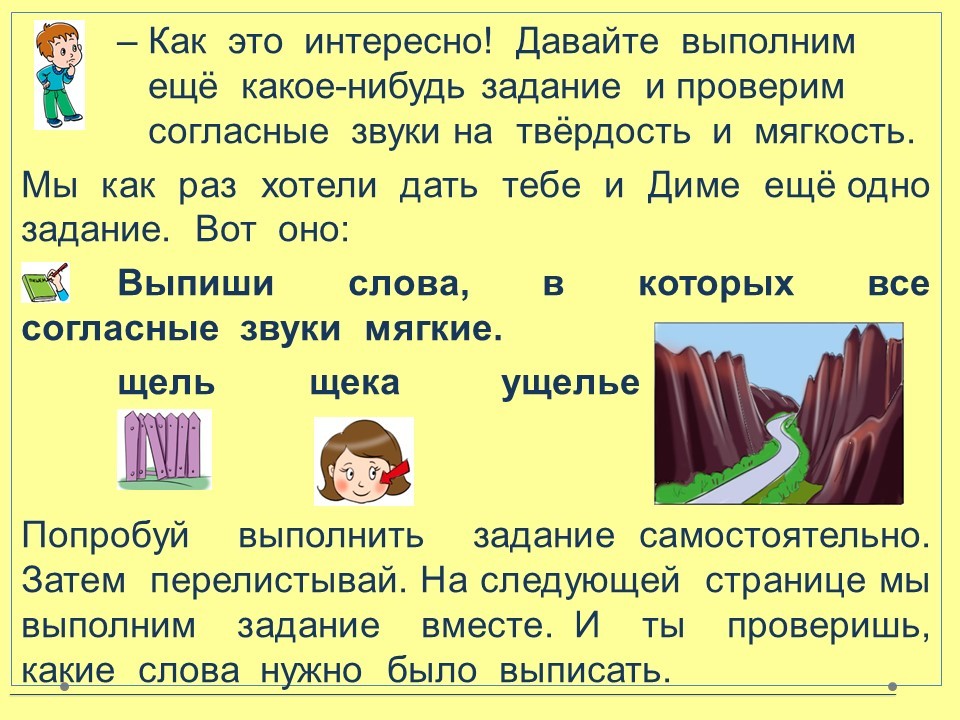 – Как это интересно! Давайте выполним ещё какое-нибудь задание и проверим согласные звуки на твёрдость и мягкость.

Мы как раз хотели дать тебе и Диме ещё одно задание. Вот оно:

Выпиши слова, в которых все согласные звуки мягкие.

щель щека ущелье

Попробуй выполнить задание самостоятельно. Затем перелистывай. На следующей странице мы выполним задание вместе. И ты проверишь, какие слова нужно было выписать.